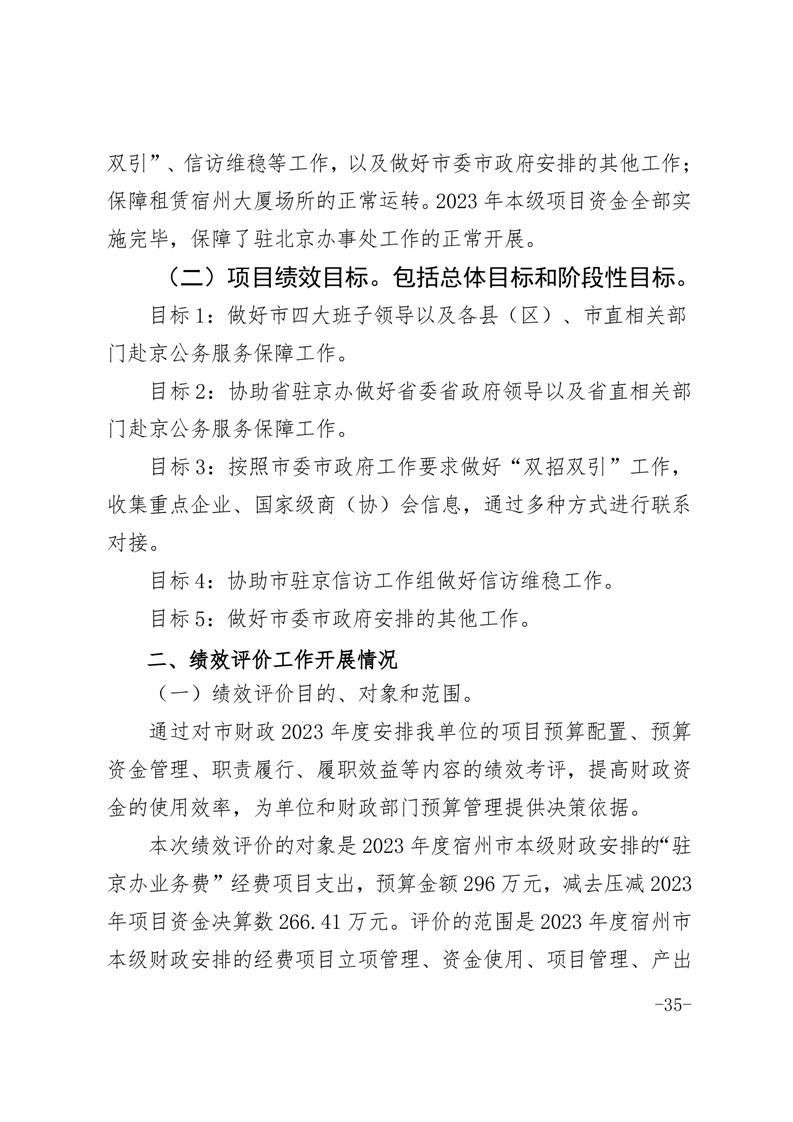 双引”、信访维稳等工作，以及做好市委市政府安排的其他工作；保障租赁宿州大厦场所的正常运转。2023 年本级项目资金全部实施完毕，保障了驻北京办事处工作的正常开展。

（二）项目绩效目标。包括总体目标和阶段性目标。

目标 1：做好市四大班子领导以及各县（区）、市直相关部门赴京公务服务保障工作。

目标 2：协助省驻京办做好省委省政府领导以及省直相关部门赴京公务服务保障工作。

目标 3：按照市委市政府工作要求做好“双招双引”工作，收集重点企业、国家级商（协）会信息，通过多种方式进行联系对接。

目标 4：协助市驻京信访工作组做好信访维稳工作。

目标 5：做好市委市政府安排的其他工作。

二、绩效评价工作开展情况

（一）绩效评价目的、对象和范围。

通过对市财政 2023 年度安排我单位的项目预算配置、预算资金管理、职责履行、履职效益等内容的绩效考评，提高财政资金的使用效率，为单位和财政部门预算管理提供决策依据。

本次绩效评价的对象是 2023 年度宿州市本级财政安排的“驻京办业务费”经费项目支出，预算金额 296 万元，减去压减 2023 年项目资金决算数 266.41 万元。评价的范围是 2023 年度宿州市本级财政安排的经费项目立项管理、资金使用、项目管理、产出

-35-